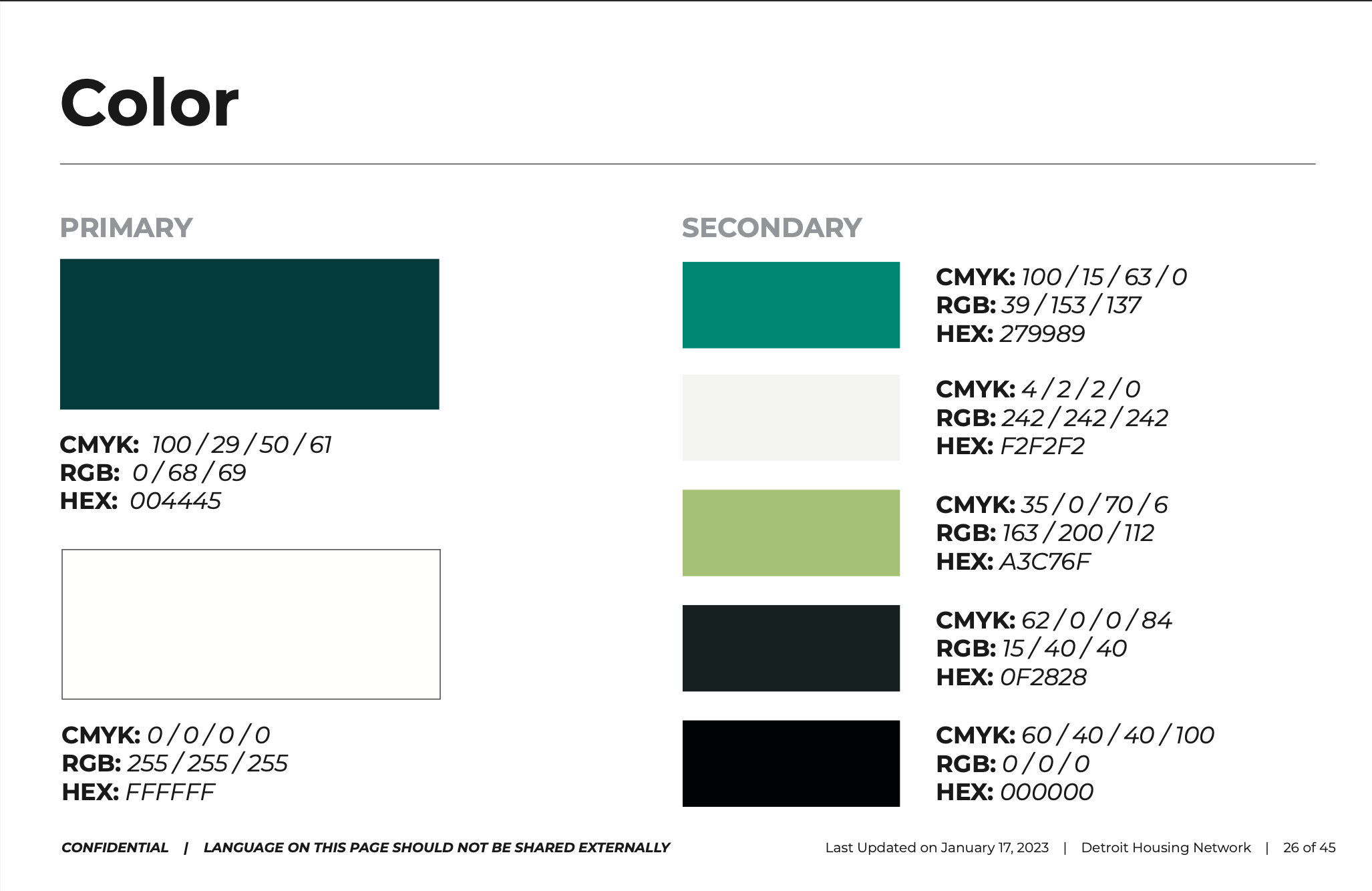 Color

PRIMARY

CMYK: 100 / 29 / 50 / 61
RGB: 0 / 68 / 69
HEX: 004445

CMYK: 0 / 0 / 0 / 0
RGB: 255 / 255 / 255
HEX: FFFFFF

SECONDARY

CMYK: 100 / 15 / 63 / 0
RGB: 39 / 153 / 137
HEX: 279989

CMYK: 4 / 2 / 2 / 0
RGB: 242 / 242 / 242
HEX: F2F2F2

CMYK: 35 / 0 / 70 / 6
RGB: 163 / 200 / 112
HEX: A3C76F

CMYK: 62 / 0 / 0 / 84
RGB: 15 / 40 / 40
HEX: 0F2828

CMYK: 60 / 40 / 40 / 100
RGB: 0 / 0 / 0
HEX: 000000

CONFIDENTIAL | LANGUAGE ON THIS PAGE SHOULD NOT BE SHARED EXTERNALLY

Last Updated on January 17, 2023 | Detroit Housing Network | 26 of 45